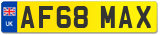 UK
AF68 MAX